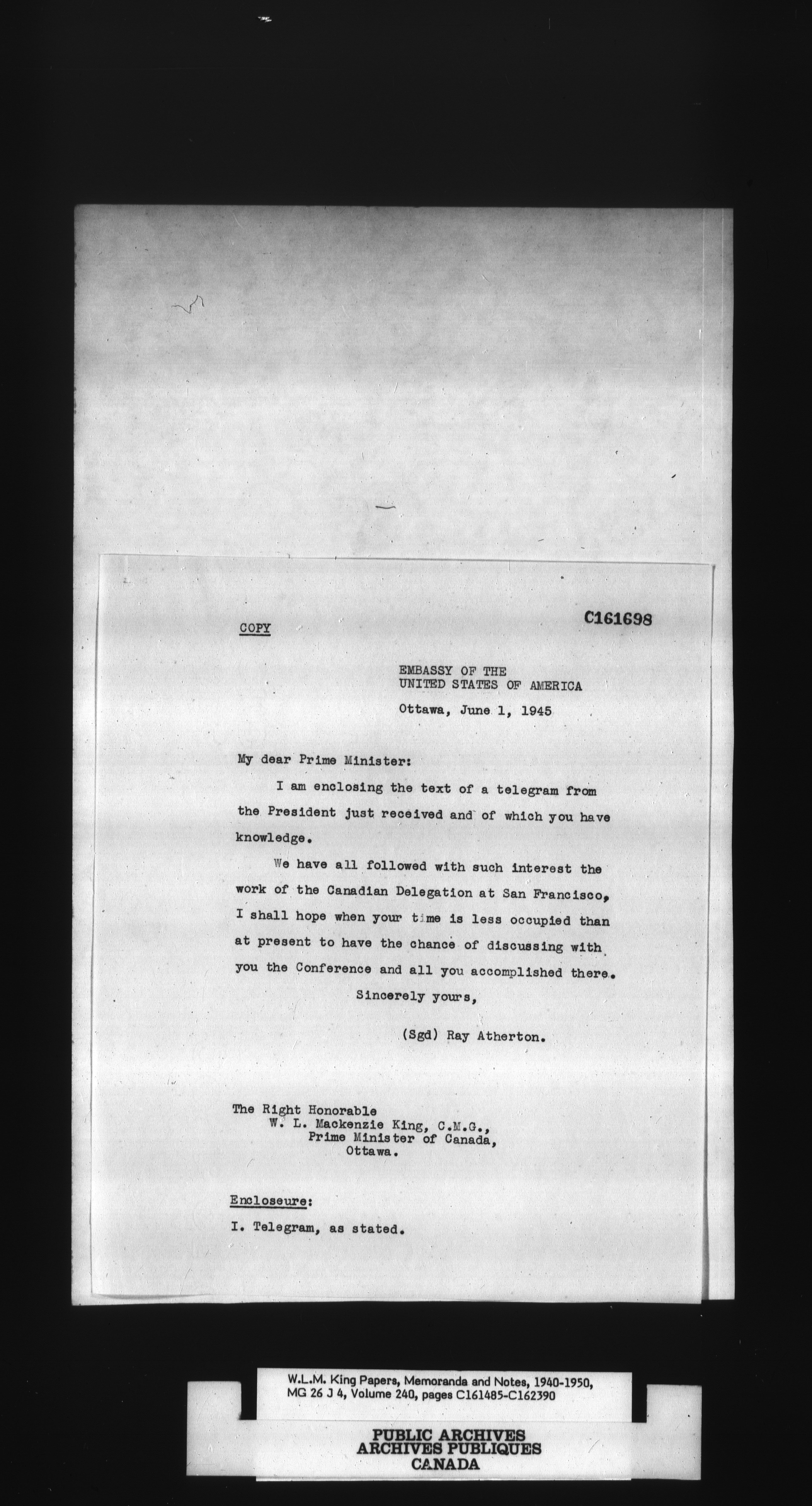 COPY

C161698

EMBASSY OF THE
UNITED STATES OF AMERICA

Ottawa, June 1, 1945

My dear Prime Minister:

I am enclosing the text of a telegram from the President just received and of which you have knowledge.

We have all followed with such interest the work of the Canadian Delegation at San Francisco, I shall hope when your time is less occupied than at present to have the chance of discussing with you the Conference and all you accomplished there.

Sincerely yours,

(Sgd) Ray Atherton.

The Right Honorable
W. L. Mackenzie King, C.M.G.,
Prime Minister of Canada,
Ottawa.

Encloseure:

I. Telegram, as stated.

W.L.M. King Papers, Memoranda and Notes, 1940-1950,
MG 26 J 4, Volume 240, pages C161485-C162390

PUBLIC ARCHIVES
ARCHIVES PUBLIQUES
CANADA